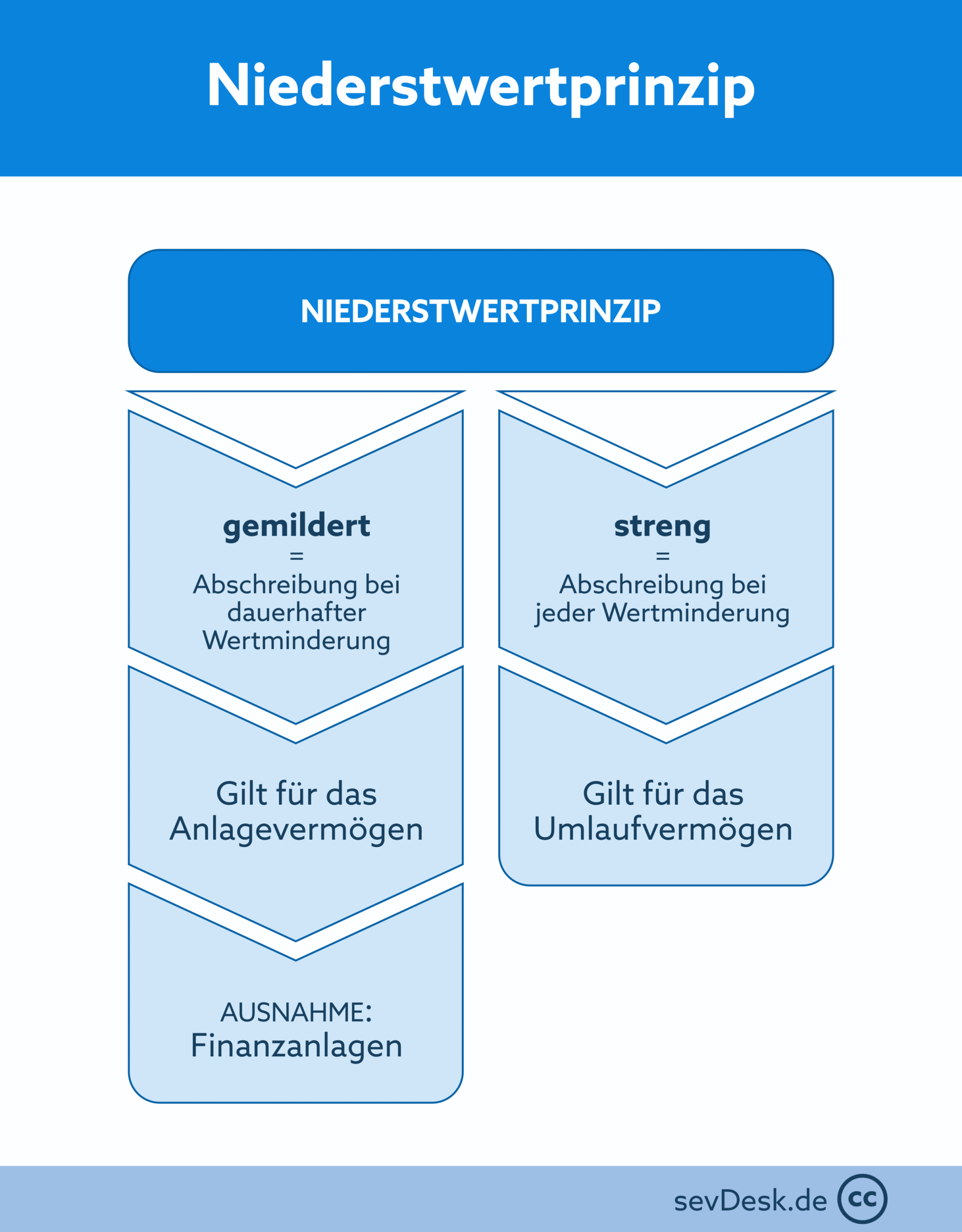 Niederstwertprinzip

NIEDERSTWERTPRINZIP

gemildert
=
Abschreibung bei dauerhafter Wertminderung

Gilt für das Anlagevermögen

AUSNAHME:
Finanzanlagen

streng
=
Abschreibung bei jeder Wertminderung

Gilt für das Umlaufvermögen

sevDesk.de cc